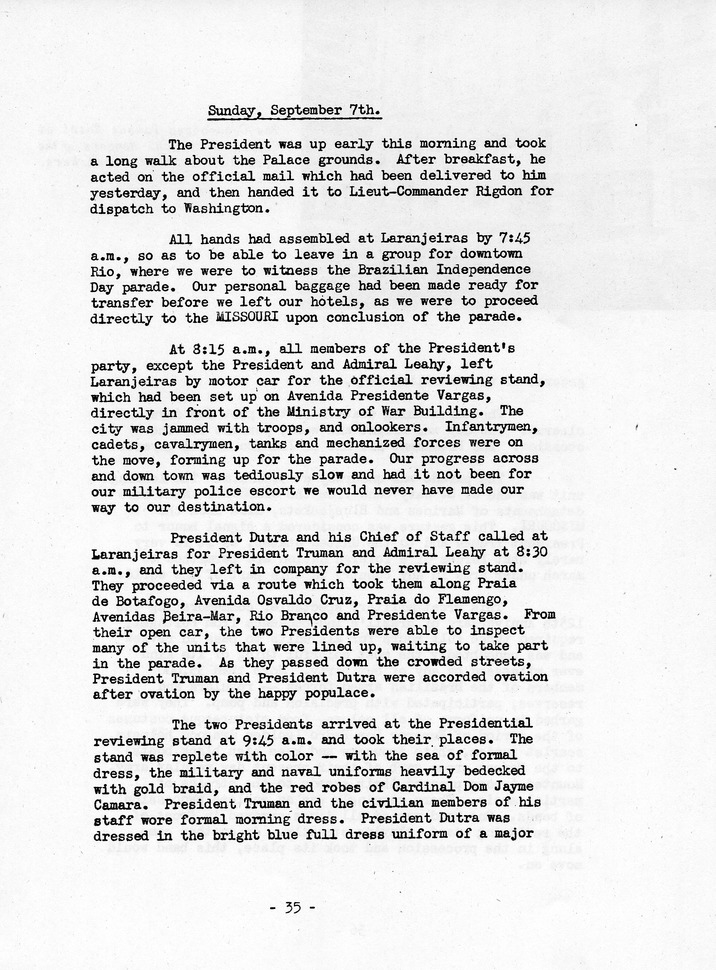 Sunday, September 7th.

The President was up early this morning and took a long walk about the Palace grounds. After breakfast, he acted on the official mail which had been delivered to him yesterday, and then handed it to Lieut-Commander Rigdon for dispatch to Washington.

All hands had assembled at Laranjeiras by 7:45 a.m., so as to be able to leave in a group for downtown Rio, where we were to witness the Brazilian Independence Day parade. Our personal baggage had been made ready for transfer before we left our hotels, as we were to proceed directly to the MISSOURI upon conclusion of the parade.

At 8:15 a.m., all members of the President's party, except the President and Admiral Leahy, left Laranjeiras by motor car for the official reviewing stand, which had been set up on Avenida Presidente Vargas, directly in front of the Ministry of War Building. The city was jammed with troops, and onlookers. Infantrymen, cadets, cavalrymen, tanks and mechanized forces were on the move, forming up for the parade. Our progress across and down town was tediously slow and had it not been for our military police escort we would never have made our way to our destination.

President Dutra and his Chief of Staff called at Laranjeiras for President Truman and Admiral Leahy at 8:30 a.m., and they left in company for the reviewing stand. They proceeded via a route which took them along Praia de Botafogo, Avenida Osvaldo Cruz, Praia do Flamengo, Avenidas Beira-Mar, Rio Branco and Presidente Vargas. From their open car, the two Presidents were able to inspect many of the units that were lined up, waiting to take part in the parade. As they passed down the crowded streets, President Truman and President Dutra were accorded ovation after ovation by the happy populace.

The two Presidents arrived at the Presidential reviewing stand at 9:45 a.m. and took their places. The stand was replete with color -- with the sea of formal dress, the military and naval uniforms heavily bedecked with gold braid, and the red robes of Cardinal Dom Jayme Camara. President Truman and the civilian members of his staff wore formal morning dress. President Dutra was dressed in the bright blue full dress uniform of a major

- 35 -